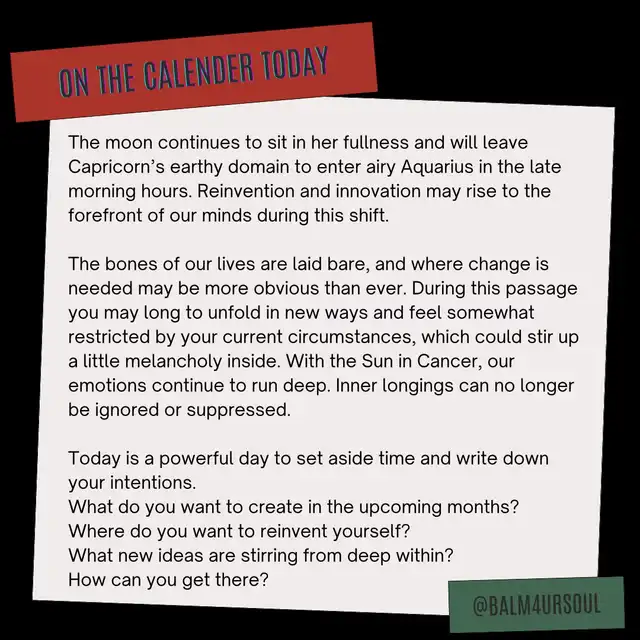 ON THE CALENDER TODAY

The moon continues to sit in her fullness and will leave Capricorn's earthy domain to enter airy Aquarius in the late morning hours. Reinvention and innovation may rise to the forefront of our minds during this shift.

The bones of our lives are laid bare, and where change is needed may be more obvious than ever. During this passage you may long to unfold in new ways and feel somewhat restricted by your current circumstances, which could stir up a little melancholy inside. With the Sun in Cancer, our emotions continue to run deep. Inner longings can no longer be ignored or suppressed.

Today is a powerful day to set aside time and write down your intentions.
What do you want to create in the upcoming months?
Where do you want to reinvent yourself?
What new ideas are stirring from deep within?
How can you get there?

@BALM4URSOUL